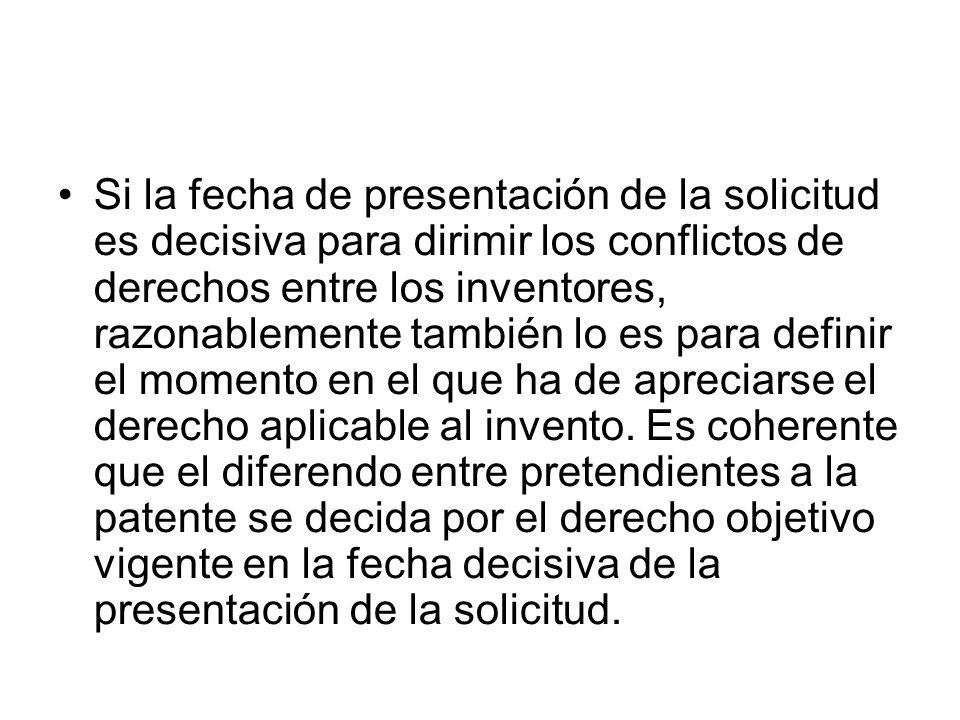 • Si la fecha de presentación de la solicitud es decisiva para dirimir los conflictos de derechos entre los inventores, razonablemente también lo es para definir el momento en el que ha de apreciarse el derecho aplicable al invento. Es coherente que el diferendo entre pretendientes a la patente se decida por el derecho objetivo vigente en la fecha decisiva de la presentación de la solicitud.